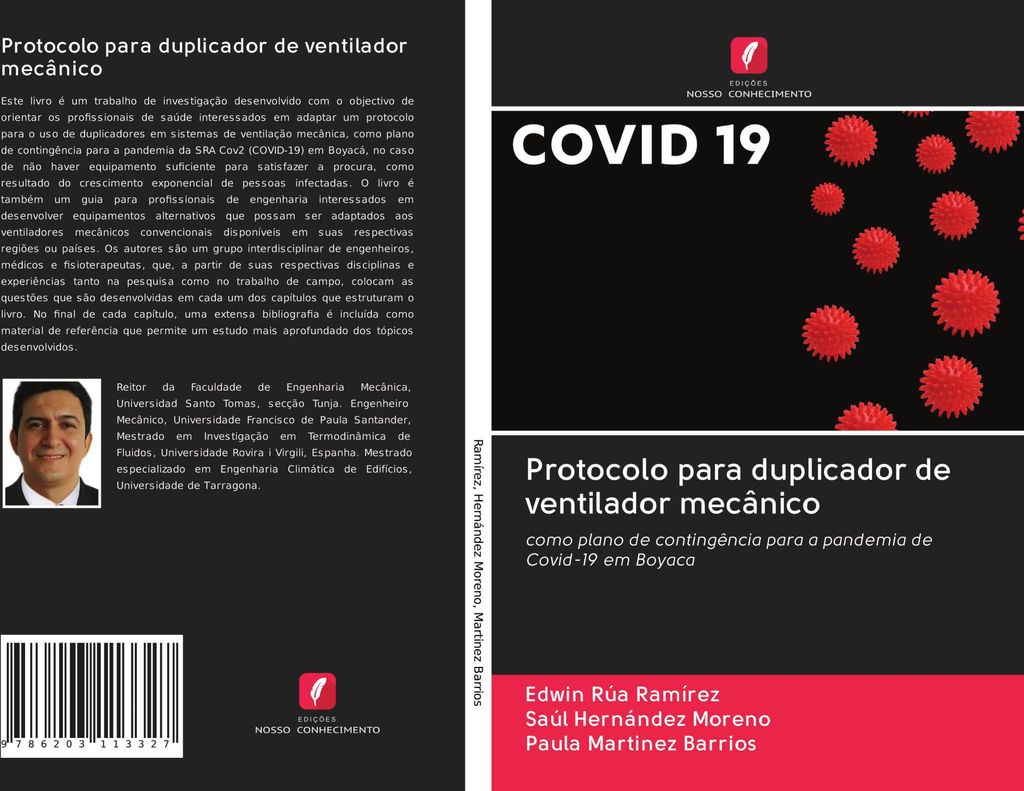 Protocolo para duplicador de ventilador mecânico

Este livro é um trabalho de investigação desenvolvido com o objectivo de orientar os profissionais de saúde interessados em adaptar um protocolo para o uso de duplicadores em sistemas de ventilação mecânica, como plano de contingência para a pandemia da SRA Cov2 (COVID-19) em Boyacá, no caso de não haver equipamento suficiente para satisfazer a procura, como resultado do crescimento exponencial de pessoas infectadas. O livro é também um guia para profissionais de engenharia interessados em desenvolver equipamentos alternativos que possam ser adaptados aos ventiladores mecânicos convencionais disponíveis em suas respectivas regiões ou países. Os autores são um grupo interdisciplinar de engenheiros, médicos e fisioterapeutas, que, a partir de suas respectivas disciplinas e experiências tanto na pesquisa como no trabalho de campo, colocam as questões que são desenvolvidas em cada um dos capítulos que estruturam o livro. No final de cada capítulo, uma extensa bibliografia é incluída como material de referência que permite um estudo mais aprofundado dos tópicos desenvolvidos.

Reitor da Faculdade de Engenharia Mecânica, Universidad Santo Tomas, secção Tunja. Engenheiro Mecânico, Universidade Francisco de Paula Santander, Mestrado em Investigação em Termodinâmica de Fluidos, Universidade Rovira i Virgili, Espanha. Mestrado especializado em Engenharia Climática de Edifícios, Universidade de Tarragona.

9 786203 113327

EDIÇÕES
NOSSO CONHECIMENTO

Ramírez, Hernández Moreno, Martinez Barrios

EDIÇÕES
NOSSO CONHECIMENTO

COVID 19

Protocolo para duplicador de ventilador mecânico

como plano de contingência para a pandemia de Covid-19 em Boyaca

Edwin Rúa Ramírez
Saúl Hernández Moreno
Paula Martinez Barrios